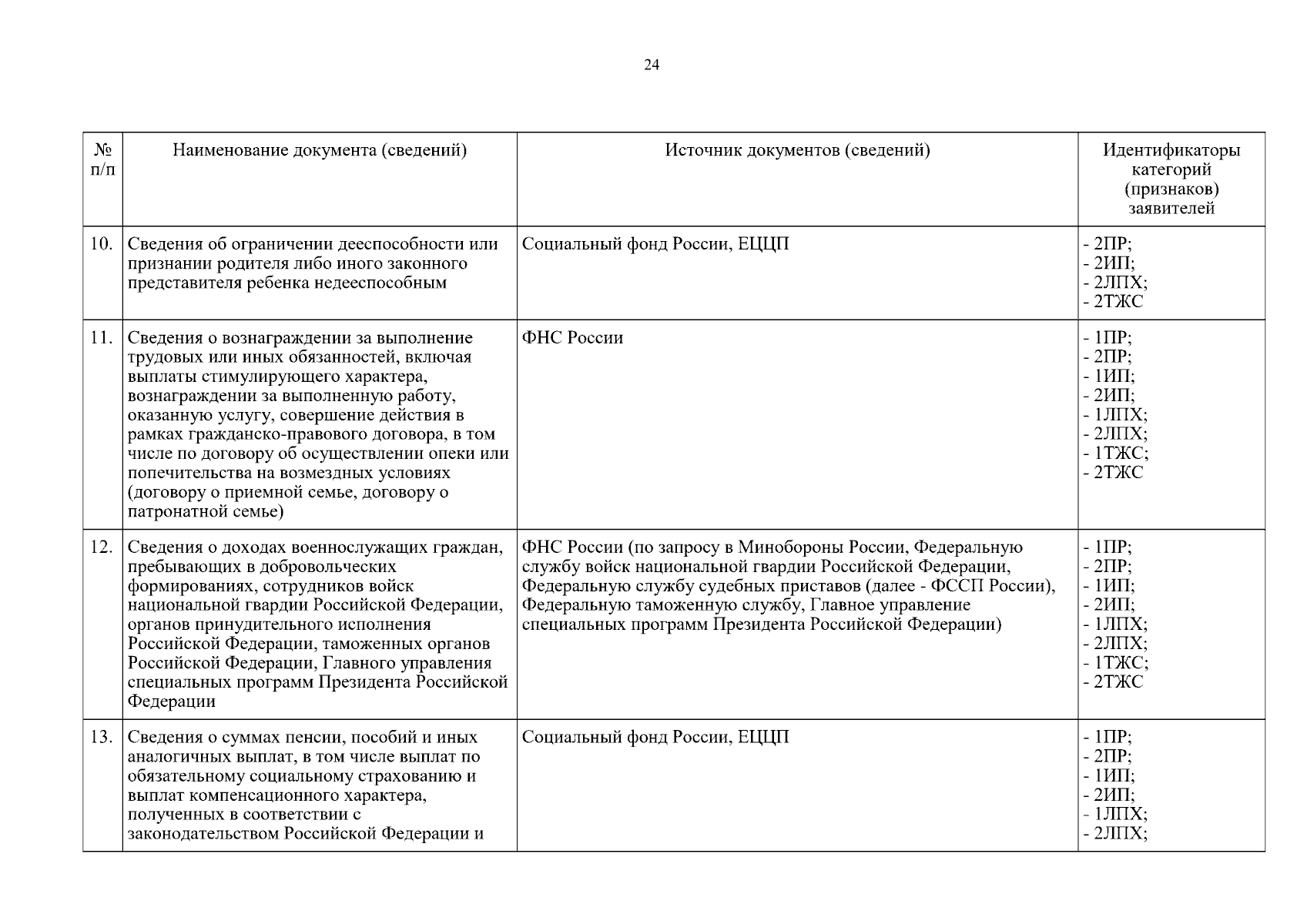 24

| № п/п | Наименование документа (сведений) | Источник документов (сведений) | Идентификаторы категорий (признаков) заявителей |
|---|---|---|---|
| 10. | Сведения об ограничении дееспособности или признании родителя либо иного законного представителя ребенка недееспособным | Социальный фонд России, ЕЦЦП | - 2ПР; - 2ИП; - 2ЛПХ; - 2ТЖС |
| 11. | Сведения о вознаграждении за выполнение трудовых или иных обязанностей, включая выплаты стимулирующего характера, вознаграждении за выполненную работу, оказанную услугу, совершение действия в рамках гражданско-правового договора, в том числе по договору об осуществлении опеки или попечительства на возмездных условиях (договору о приемной семье, договору о патронатной семье) | ФНС России | - 1ПР; - 2ПР; - 1ИП; - 2ИП; - 1ЛПХ; - 2ЛПХ; - 1ТЖС; - 2ТЖС |
| 12. | Сведения о доходах военнослужащих граждан, пребывающих в добровольческих формированиях, сотрудников войск национальной гвардии Российской Федерации, органов принудительного исполнения Российской Федерации, таможенных органов Российской Федерации, Главного управления специальных программ Президента Российской Федерации | ФНС России (по запросу в Минобороны России, Федеральную службу войск национальной гвардии Российской Федерации, Федеральную службу судебных приставов (далее - ФССП России), Федеральную таможенную службу, Главное управление специальных программ Президента Российской Федерации) | - 1ПР; - 2ПР; - 1ИП; - 2ИП; - 1ЛПХ; - 2ЛПХ; - 1ТЖС; - 2ТЖС |
| 13. | Сведения о суммах пенсии, пособий и иных аналогичных выплат, в том числе выплат по обязательному социальному страхованию и выплат компенсационного характера, полученных в соответствии с законодательством Российской Федерации и | Социальный фонд России, ЕЦЦП | - 1ПР; - 2ПР; - 1ИП; - 2ИП; - 1ЛПХ; - 2ЛПХ; |